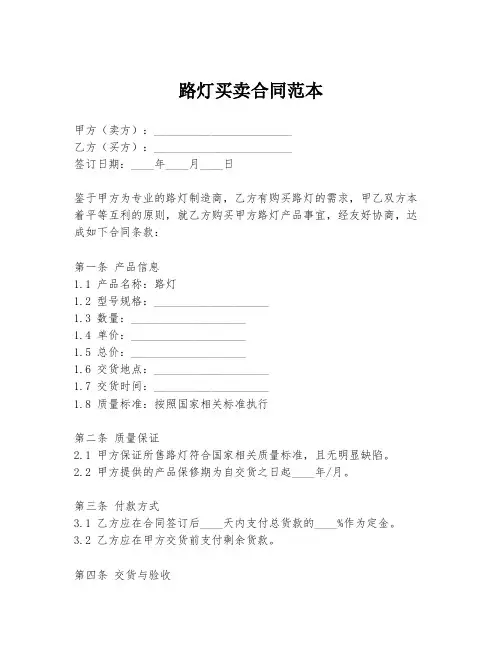 路灯买卖合同范本

甲方（卖方）：________________________
乙方（买方）：________________________
签订日期：____年____月____日

鉴于甲方为专业的路灯制造商，乙方有购买路灯的需求，甲乙双方本着平等互利的原则，就乙方购买甲方路灯产品事宜，经友好协商，达成如下合同条款：

第一条 产品信息
1.1 产品名称：路灯
1.2 型号规格：____________________
1.3 数量：____________________
1.4 单价：____________________
1.5 总价：____________________
1.6 交货地点：____________________
1.7 交货时间：____________________
1.8 质量标准：按照国家相关标准执行

第二条 质量保证
2.1 甲方保证所售路灯符合国家相关质量标准，且无明显缺陷。
2.2 甲方提供的产品保修期为自交货之日起____年/月。

第三条 付款方式
3.1 乙方应在合同签订后____天内支付总货款的____%作为定金。
3.2 乙方应在甲方交货前支付剩余货款。

第四条 交货与验收